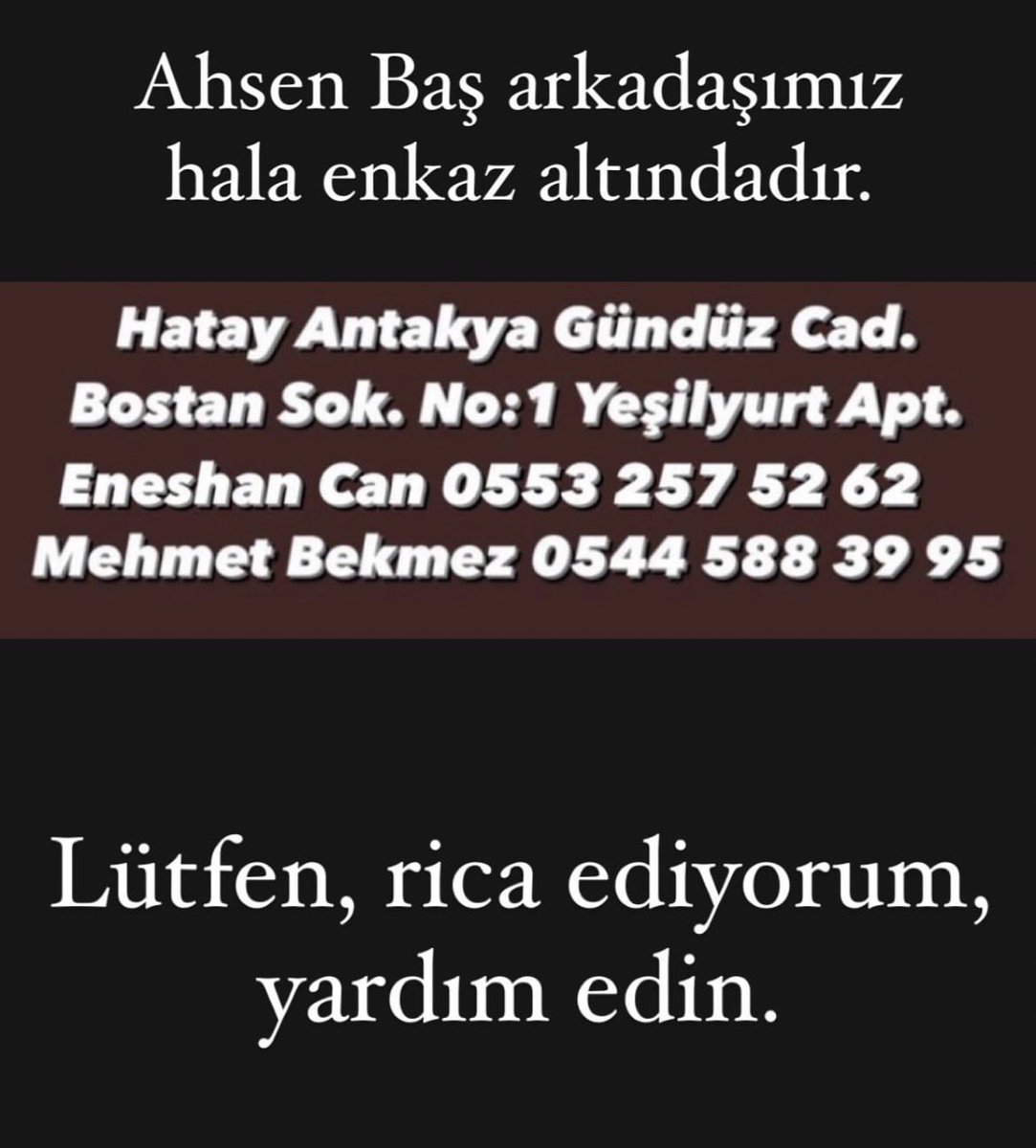 Ahsen Baş arkadaşımız hala enkaz altındadır.

Hatay Antakya Gündüz Cad.
Bostan Sok. No:1 Yeşilyurt Apt.
Eneshan Can 0553 257 52 62
Mehmet Bekmez 0544 588 39 95

Lütfen, rica ediyorum, yardım edin.